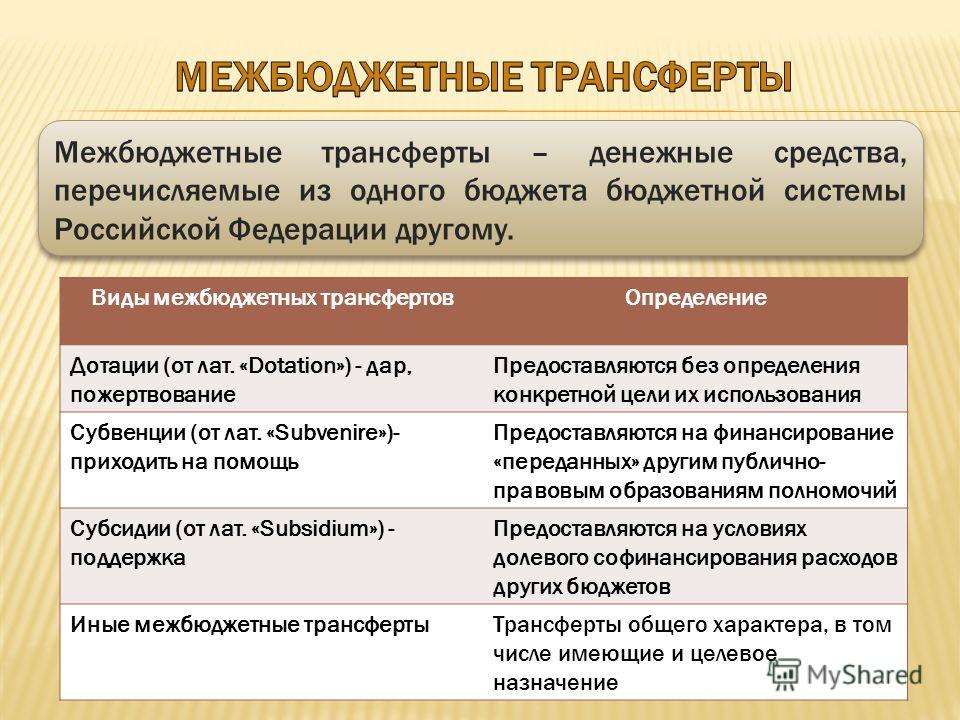 МЕЖБЮДЖЕТНЫЕ ТРАНСФЕРТЫ

Межбюджетные трансферты – денежные средства, перечисляемые из одного бюджета бюджетной системы Российской Федерации другому.

| Виды межбюджетных трансфертов | Определение |
|---|---|
| Дотации (от лат. «Dotation») - дар, пожертвование | Предоставляются без определения конкретной цели их использования |
| Субвенции (от лат. «Subvenire»)- приходить на помощь | Предоставляются на финансирование «переданных» другим публично-правовым образованиям полномочий |
| Субсидии (от лат. «Subsidium») - поддержка | Предоставляются на условиях долевого софинансирования расходов других бюджетов |
| Иные межбюджетные трансферты | Трансферты общего характера, в том числе имеющие и целевое назначение |

MyShared